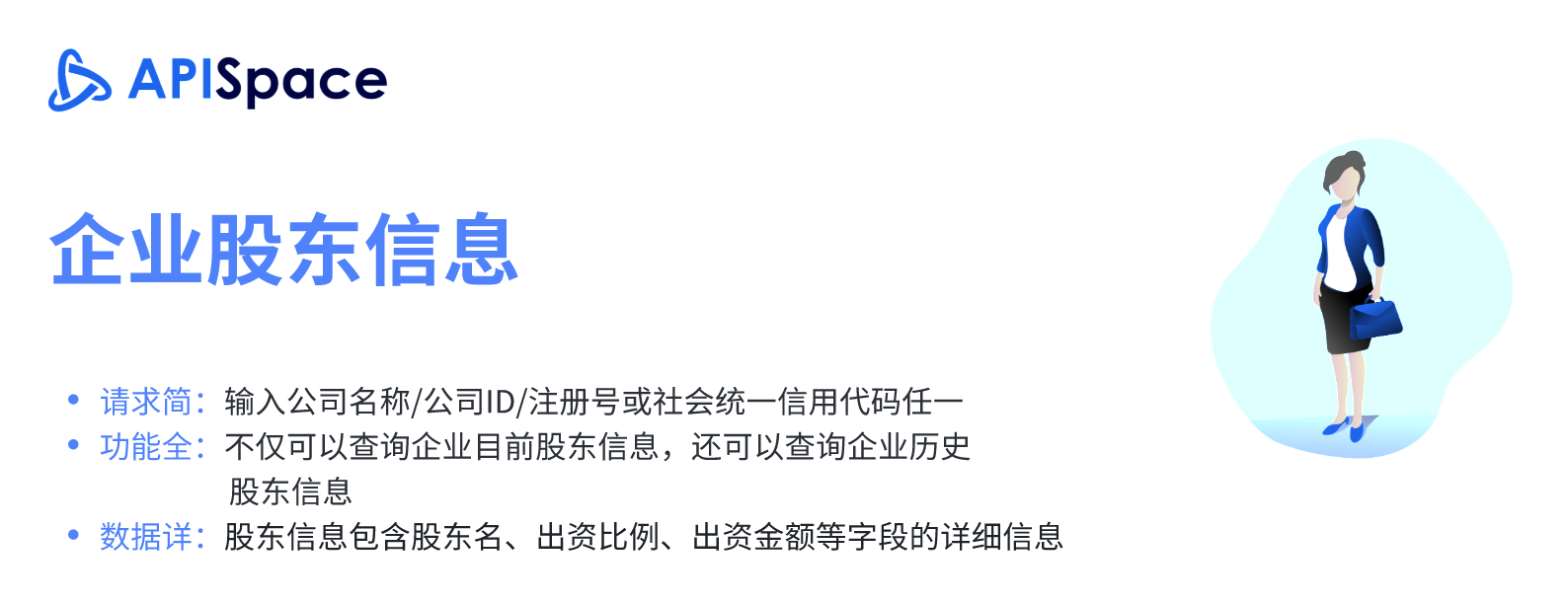 APISpace

企业股东信息

• 请求简：输入公司名称/公司ID/注册号或社会统一信用代码任一
• 功能全：不仅可以查询企业目前股东信息，还可以查询企业历史股东信息
• 数据详：股东信息包含股东名、出资比例、出资金额等字段的详细信息